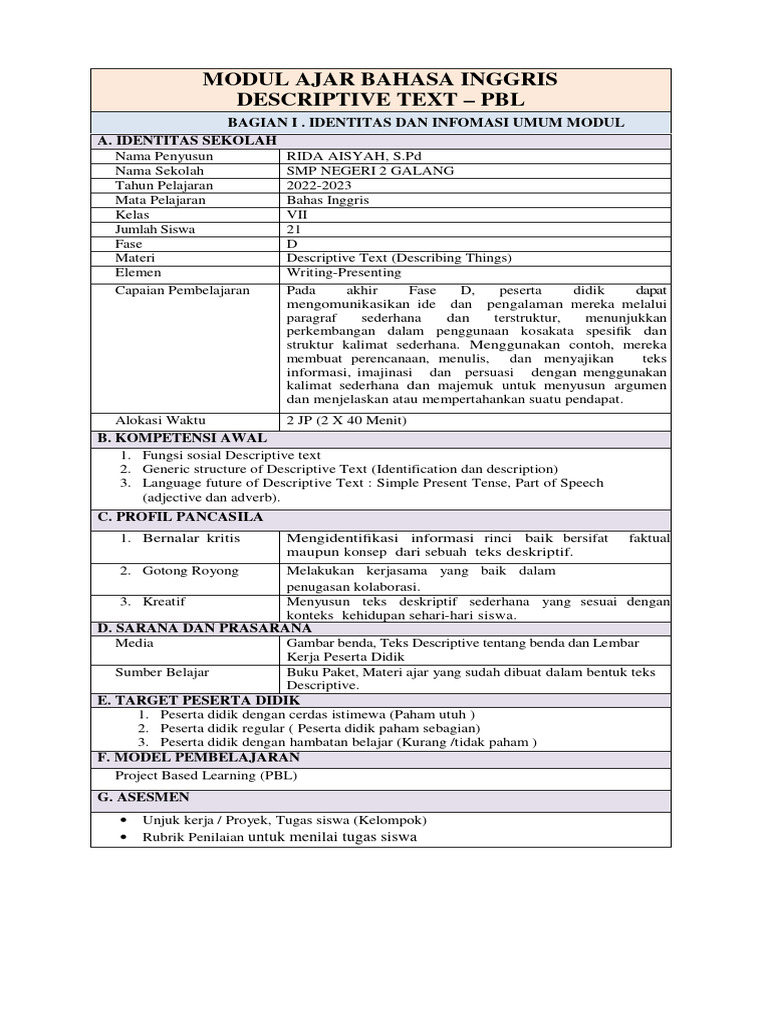 MODUL AJAR BAHASA INGGRIS
DESCRIPTIVE TEXT – PBL

BAGIAN I . IDENTITAS DAN INFOMASI UMUM MODUL

A. IDENTITAS SEKOLAH

| | |
|---|---|
| Nama Penyusun | RIDA AISYAH, S.Pd |
| Nama Sekolah | SMP NEGERI 2 GALANG |
| Tahun Pelajaran | 2022-2023 |
| Mata Pelajaran | Bahas Inggris |
| Kelas | VII |
| Jumlah Siswa | 21 |
| Fase | D |
| Materi | Descriptive Text (Describing Things) |
| Elemen | Writing-Presenting |
| Capaian Pembelajaran | Pada akhir Fase D, peserta didik dapat mengomunikasikan ide dan pengalaman mereka melalui paragraf sederhana dan terstruktur, menunjukkan perkembangan dalam penggunaan kosakata spesifik dan struktur kalimat sederhana. Menggunakan contoh, mereka membuat perencanaan, menulis, dan menyajikan teks informasi, imajinasi dan persuasi dengan menggunakan kalimat sederhana dan majemuk untuk menyusun argumen dan menjelaskan atau mempertahankan suatu pendapat. |
| Alokasi Waktu | 2 JP (2 X 40 Menit) |

B. KOMPETENSI AWAL
1. Fungsi sosial Descriptive text
2. Generic structure of Descriptive Text (Identification dan description)
3. Language future of Descriptive Text : Simple Present Tense, Part of Speech (adjective dan adverb).

C. PROFIL PANCASILA

| | |
|---|---|
| 1. Bernalar kritis | Mengidentifikasi informasi rinci baik bersifat faktual maupun konsep dari sebuah teks deskriptif. |
| 2. Gotong Royong | Melakukan kerjasama yang baik dalam penugasan kolaborasi. |
| 3. Kreatif | Menyusun teks deskriptif sederhana yang sesuai dengan konteks kehidupan sehari-hari siswa. |

D. SARANA DAN PRASARANA

| | |
|---|---|
| Media | Gambar benda, Teks Descriptive tentang benda dan Lembar Kerja Peserta Didik |
| Sumber Belajar | Buku Paket, Materi ajar yang sudah dibuat dalam bentuk teks Descriptive. |

E. TARGET PESERTA DIDIK
1. Peserta didik dengan cerdas istimewa (Paham utuh )
2. Peserta didik regular ( Peserta didik paham sebagian)
3. Peserta didik dengan hambatan belajar (Kurang /tidak paham )

F. MODEL PEMBELAJARAN
Project Based Learning (PBL)

G. ASESMEN
• Unjuk kerja / Proyek, Tugas siswa (Kelompok)
• Rubrik Penilaian untuk menilai tugas siswa